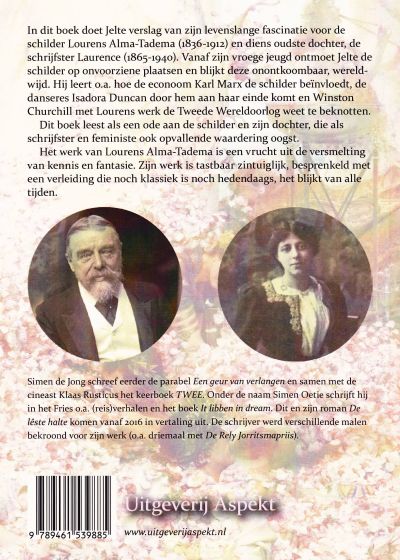 In dit boek doet Jelte verslag van zijn levenslange fascinatie voor de schilder Lourens Alma-Tadema (1836-1912) en diens oudste dochter, de schrijfster Laurence (1865-1940). Vanaf zijn vroege jeugd ontmoet Jelte de schilder op onvoorziene plaatsen en blijkt deze onontkoombaar, wereldwijd. Hij leert o.a. hoe de econoom Karl Marx de schilder beïnvloedt, de danseres Isadora Duncan door hem aan haar einde komt en Winston Churchill met Lourens werk de Tweede Wereldoorlog weet te beknotten.

Dit boek leest als een ode aan de schilder en zijn dochter, die als schrijfster en feministe ook opvallende waardering oogst.

Het werk van Lourens Alma-Tadema is een vrucht uit de versmelting van kennis en fantasie. Zijn werk is tastbaar zintuiglijk, besprenkeld met een verleiding die noch klassiek is noch hedendaags, het blijkt van alle tijden.

Simen de Jong schreef eerder de parabel Een geur van verlangen en samen met de cineast Klaas Rusticus het keerboek TWEE. Onder de naam Simen Oetie schrijft hij in het Fries o.a. (reis)verhalen en het boek It libben in dream. Dit en zijn roman De lêste halte komen vanaf 2016 in vertaling uit. De schrijver werd verschillende malen bekroond voor zijn werk (o.a. driemaal met De Rely Jorritsmapriis).

9 789461 539885

Uitgeverij Aspekt

www.uitgeverijaspekt.nl